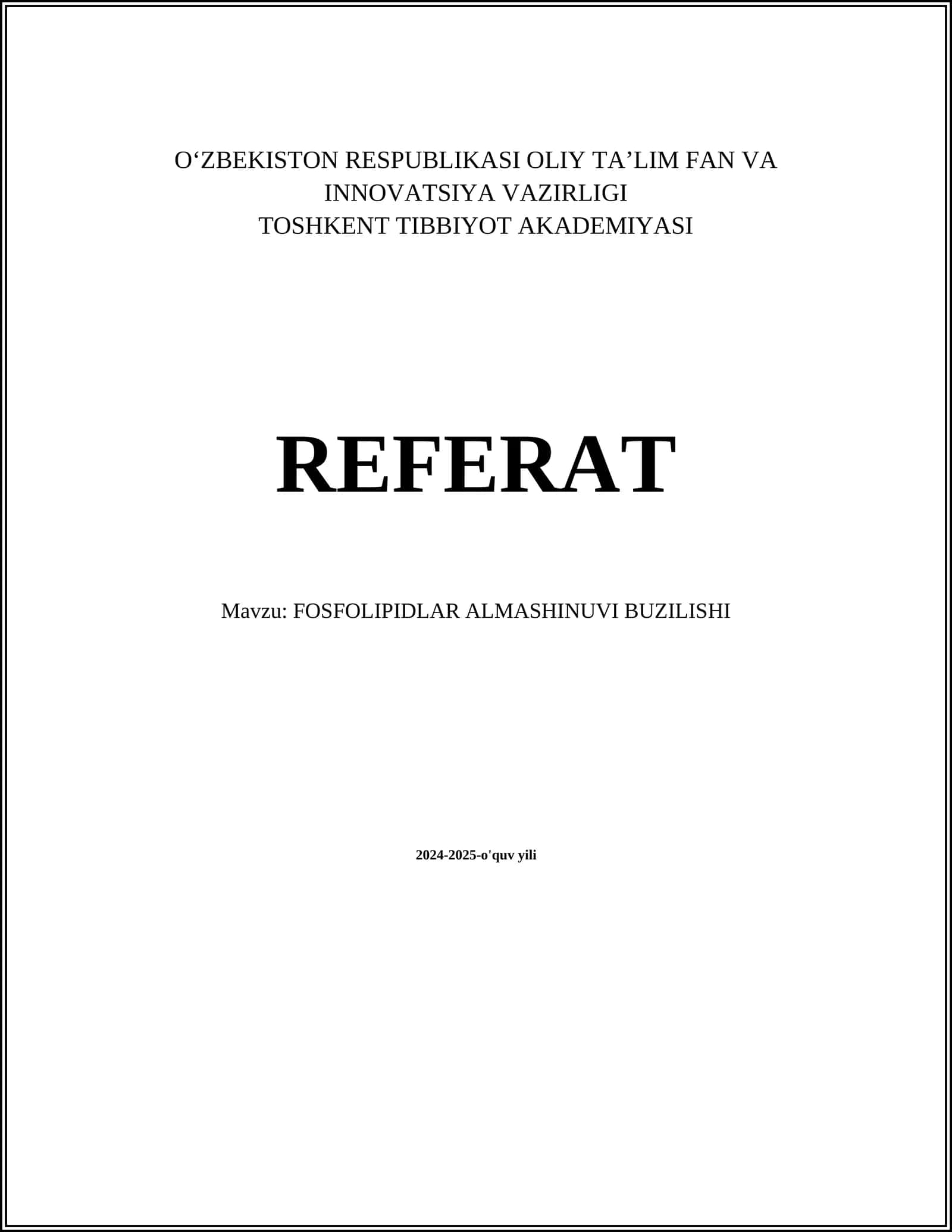 O‘ZBEKISTON RESPUBLIKASI OLIY TA’LIM FAN VA INNOVATSIYA VAZIRLIGI
TOSHKENT TIBBIYOT AKADEMIYASI

REFERAT

Mavzu: FOSFOLIPIDLAR ALMASHINUVI BUZILISHI

2024-2025-o'quv yili